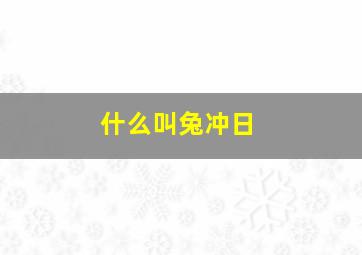 什么叫兔冲日